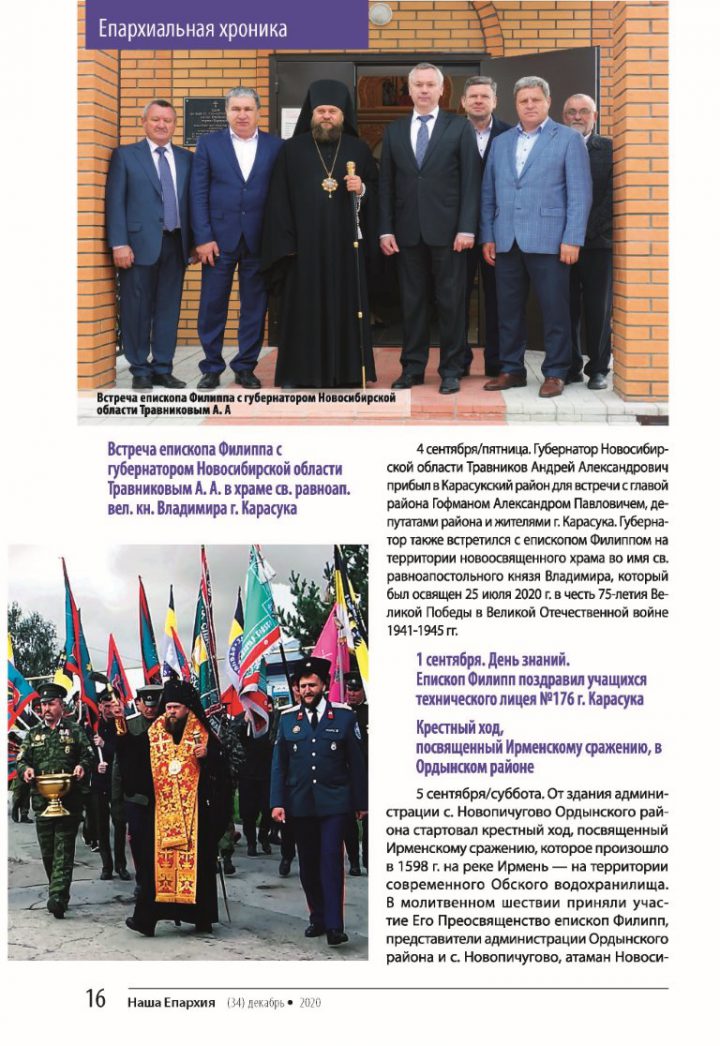 Епархиальная хроника

Встреча епископа Филиппа с губернатором Новосибирской области Травниковым А. А

Встреча епископа Филиппа с губернатором Новосибирской области Травниковым А. А. в храме св. равноап. вел. кн. Владимира г. Карасука

4 сентября/пятница. Губернатор Новосибирской области Травников Андрей Александрович прибыл в Карасукский район для встречи с главой района Гофманом Александром Павловичем, депутатами района и жителями г. Карасука. Губернатор также встретился с епископом Филиппом на территории новоосвященного храма во имя св. равноапостольного князя Владимира, который был освящен 25 июля 2020 г. в честь 75-летия Великой Победы в Великой Отечественной войне 1941-1945 гг.

1 сентября. День знаний. Епископ Филипп поздравил учащихся технического лицея №176 г. Карасука

Крестный ход, посвященный Ирменскому сражению, в Ордынском районе

5 сентября/суббота. От здания администрации с. Новопичугово Ордынского района стартовал крестный ход, посвященный Ирменскому сражению, которое произошло в 1598 г. на реке Ирмень — на территории современного Обского водохранилища. В молитвенном шествии приняли участие Его Преосвященство епископ Филипп, представители администрации Ордынского района и с. Новопичугово, атаман Новоси-

16 Наша Епархия (34) декабрь • 2020